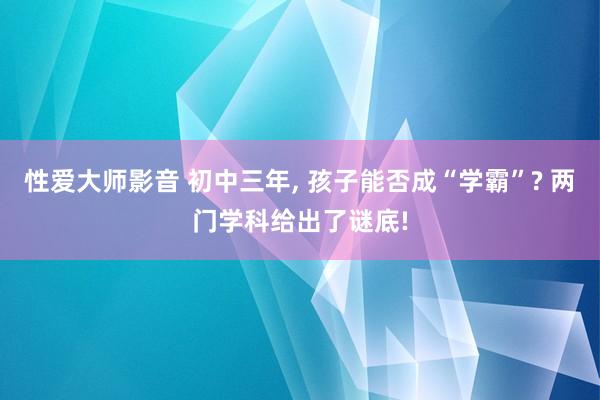 性爱大师影音 初中三年, 孩子能否成“学霸”? 两门学科给出了谜底!